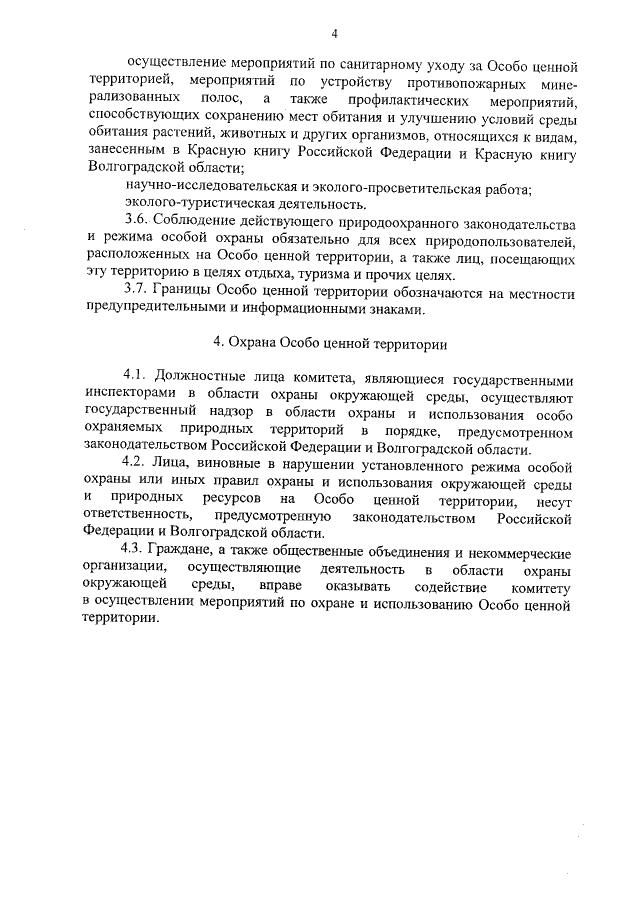 4

осуществление мероприятий по санитарному уходу за Особо ценной территорией, мероприятий по устройству противопожарных минерализованных полос, а также профилактических мероприятий, способствующих сохранению мест обитания и улучшению условий среды обитания растений, животных и других организмов, относящихся к видам, занесенным в Красную книгу Российской Федерации и Красную книгу Волгоградской области;

научно-исследовательская и эколого-просветительская работа;

эколого-туристическая деятельность.

3.6. Соблюдение действующего природоохранного законодательства и режима особой охраны обязательно для всех природопользователей, расположенных на Особо ценной территории, а также лиц, посещающих эту территорию в целях отдыха, туризма и прочих целях.

3.7. Границы Особо ценной территории обозначаются на местности предупредительными и информационными знаками.

4. Охрана Особо ценной территории

4.1. Должностные лица комитета, являющиеся государственными инспекторами в области охраны окружающей среды, осуществляют государственный надзор в области охраны и использования особо охраняемых природных территорий в порядке, предусмотренном законодательством Российской Федерации и Волгоградской области.

4.2. Лица, виновные в нарушении установленного режима особой охраны или иных правил охраны и использования окружающей среды и природных ресурсов на Особо ценной территории, несут ответственность, предусмотренную законодательством Российской Федерации и Волгоградской области.

4.3. Граждане, а также общественные объединения и некоммерческие организации, осуществляющие деятельность в области охраны окружающей среды, вправе оказывать содействие комитету в осуществлении мероприятий по охране и использованию Особо ценной территории.